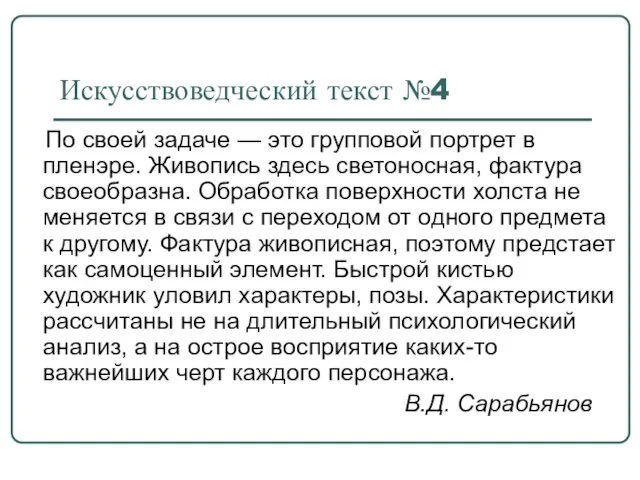 Искусствоведческий текст №4

По своей задаче — это групповой портрет в пленэре. Живопись здесь светоносная, фактура своеобразна. Обработка поверхности холста не меняется в связи с переходом от одного предмета к другому. Фактура живописная, поэтому предстает как самоценный элемент. Быстрой кистью художник уловил характеры, позы. Характеристики рассчитаны не на длительный психологический анализ, а на острое восприятие каких-то важнейших черт каждого персонажа.

В.Д. Сарабьянов